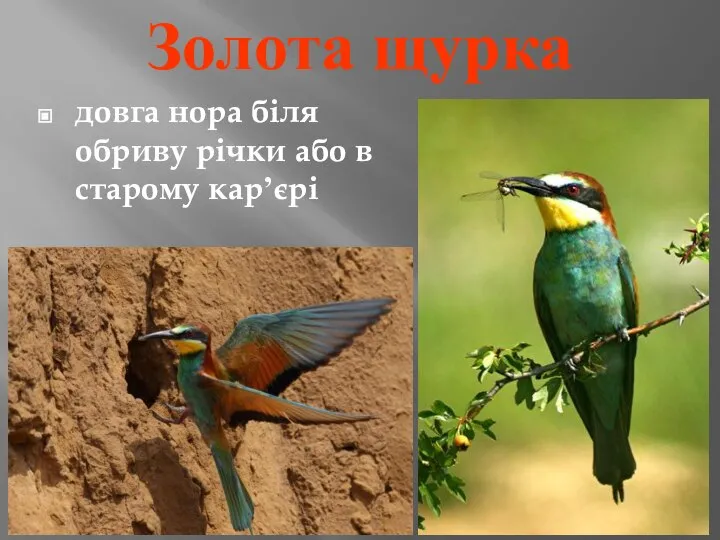 Золота щурка

довга нора біля обриву річки або в старому кар’єрі